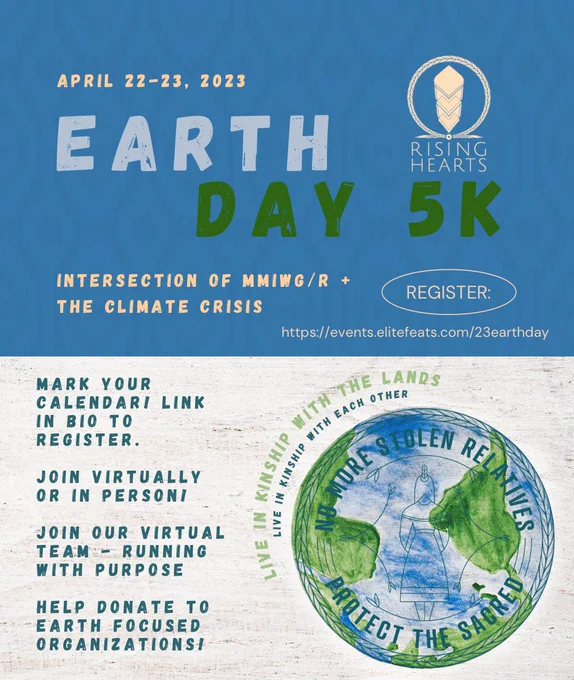 APRIL 22-23, 2023

EARTH DAY 5K

RISING HEARTS

INTERSECTION OF MMIWG/R + THE CLIMATE CRISIS

REGISTER:

https://events.elitefeats.com/23earthday

MARK YOUR CALENDAR! LINK IN BIO TO REGISTER.

JOIN VIRTUALLY OR IN PERSON!

JOIN OUR VIRTUAL TEAM - RUNNING WITH PURPOSE

HELP DONATE TO EARTH FOCUSED ORGANIZATIONS!

LIVE IN KINSHIP WITH THE LANDS

LIVE IN KINSHIP WITH EACH OTHER

NO MORE STOLEN RELATIVES

PROTECT THE SACRED